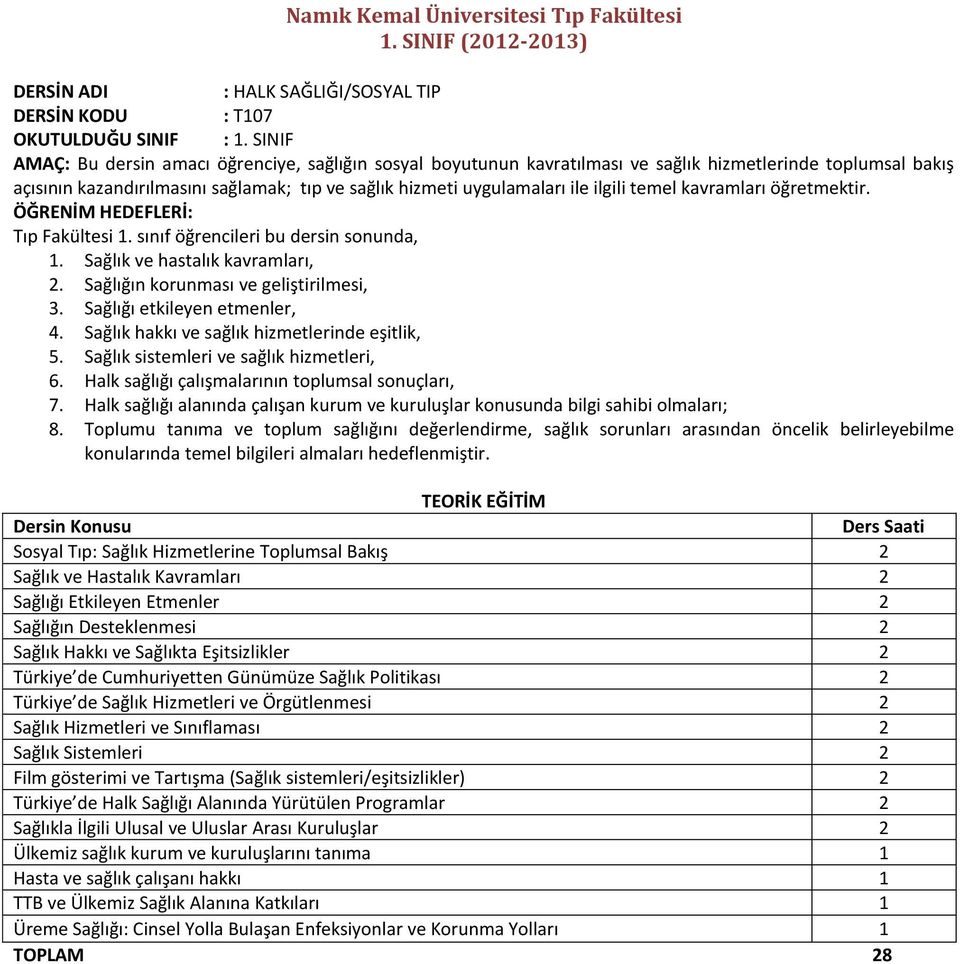 Namık Kemal Üniversitesi Tıp Fakültesi
1. SINIF (2012-2013)

DERSİN ADI : HALK SAĞLIĞI/SOSYAL TIP
DERSİN KODU : T107
OKUTULDUĞU SINIF : 1. SINIF
AMAÇ: Bu dersin amacı öğrenciye, sağlığın sosyal boyutunun kavratılması ve sağlık hizmetlerinde toplumsal bakış açısının kazandırılmasını sağlamak; tıp ve sağlık hizmeti uygulamaları ile ilgili temel kavramları öğretmektir.
ÖĞRENİM HEDEFLERİ:
Tıp Fakültesi 1. sınıf öğrencileri bu dersin sonunda,
1. Sağlık ve hastalık kavramları,
2. Sağlığın korunması ve geliştirilmesi,
3. Sağlığı etkileyen etmenler,
4. Sağlık hakkı ve sağlık hizmetlerinde eşitlik,
5. Sağlık sistemleri ve sağlık hizmetleri,
6. Halk sağlığı çalışmalarının toplumsal sonuçları,
7. Halk sağlığı alanında çalışan kurum ve kuruluşlar konusunda bilgi sahibi olmaları;
8. Toplumu tanıma ve toplum sağlığını değerlendirme, sağlık sorunları arasından öncelik belirleyebilme konularında temel bilgileri almaları hedeflenmiştir.

TEORİK EĞİTİM

| Dersin Konusu | Ders Saati |
|---|---|
| Sosyal Tıp: Sağlık Hizmetlerine Toplumsal Bakış | 2 |
| Sağlık ve Hastalık Kavramları | 2 |
| Sağlığı Etkileyen Etmenler | 2 |
| Sağlığın Desteklenmesi | 2 |
| Sağlık Hakkı ve Sağlıkta Eşitsizlikler | 2 |
| Türkiye'de Cumhuriyetten Günümüze Sağlık Politikası | 2 |
| Türkiye'de Sağlık Hizmetleri ve Örgütlenmesi | 2 |
| Sağlık Hizmetleri ve Sınıflaması | 2 |
| Sağlık Sistemleri | 2 |
| Film gösterimi ve Tartışma (Sağlık sistemleri/eşitsizlikler) | 2 |
| Türkiye'de Halk Sağlığı Alanında Yürütülen Programlar | 2 |
| Sağlıkla İlgili Ulusal ve Uluslar Arası Kuruluşlar | 2 |
| Ülkemiz sağlık kurum ve kuruluşlarını tanıma | 1 |
| Hasta ve sağlık çalışanı hakkı | 1 |
| TTB ve Ülkemiz Sağlık Alanına Katkıları | 1 |
| Üreme Sağlığı: Cinsel Yolla Bulaşan Enfeksiyonlar ve Korunma Yolları | 1 |
| TOPLAM | 28 |